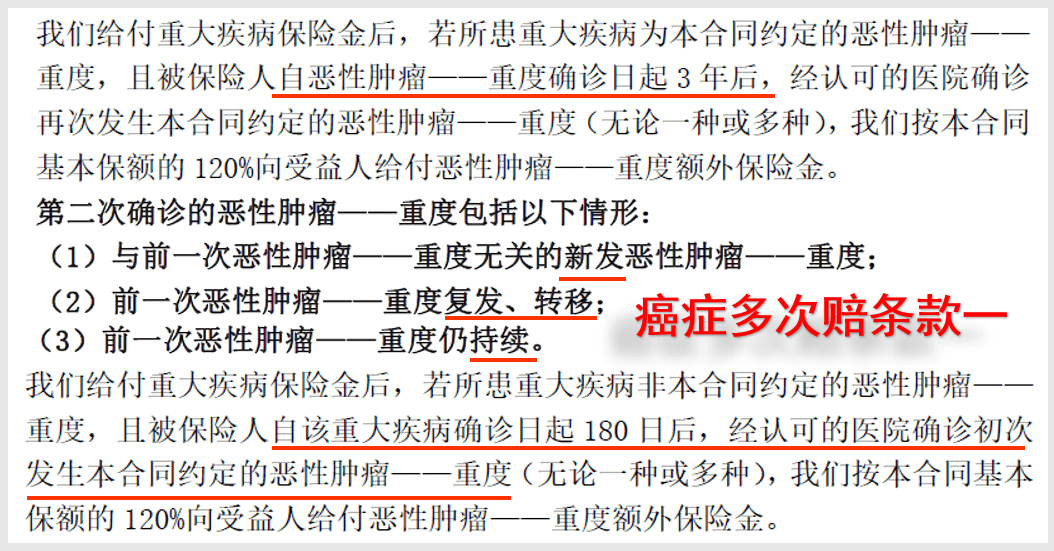 我们给付重大疾病保险金后，若所患重大疾病为本合同约定的恶性肿瘤——重度，且被保险人自恶性肿瘤——重度确诊日起 3 年后，经认可的医院确诊再次发生本合同约定的恶性肿瘤——重度（无论一种或多种），我们按本合同基本保额的 120%向受益人给付恶性肿瘤——重度额外保险金。

第二次确诊的恶性肿瘤——重度包括以下情形：

（1）与前一次恶性肿瘤——重度无关的新发恶性肿瘤——重度；

（2）前一次恶性肿瘤——重度复发、转移；

（3）前一次恶性肿瘤——重度仍持续。

癌症多次赔条款一

我们给付重大疾病保险金后，若所患重大疾病非本合同约定的恶性肿瘤——重度，且被保险人自该重大疾病确诊日起 180 日后，经认可的医院确诊初次发生本合同约定的恶性肿瘤——重度（无论一种或多种），我们按本合同基本保额的 120%向受益人给付恶性肿瘤——重度额外保险金。